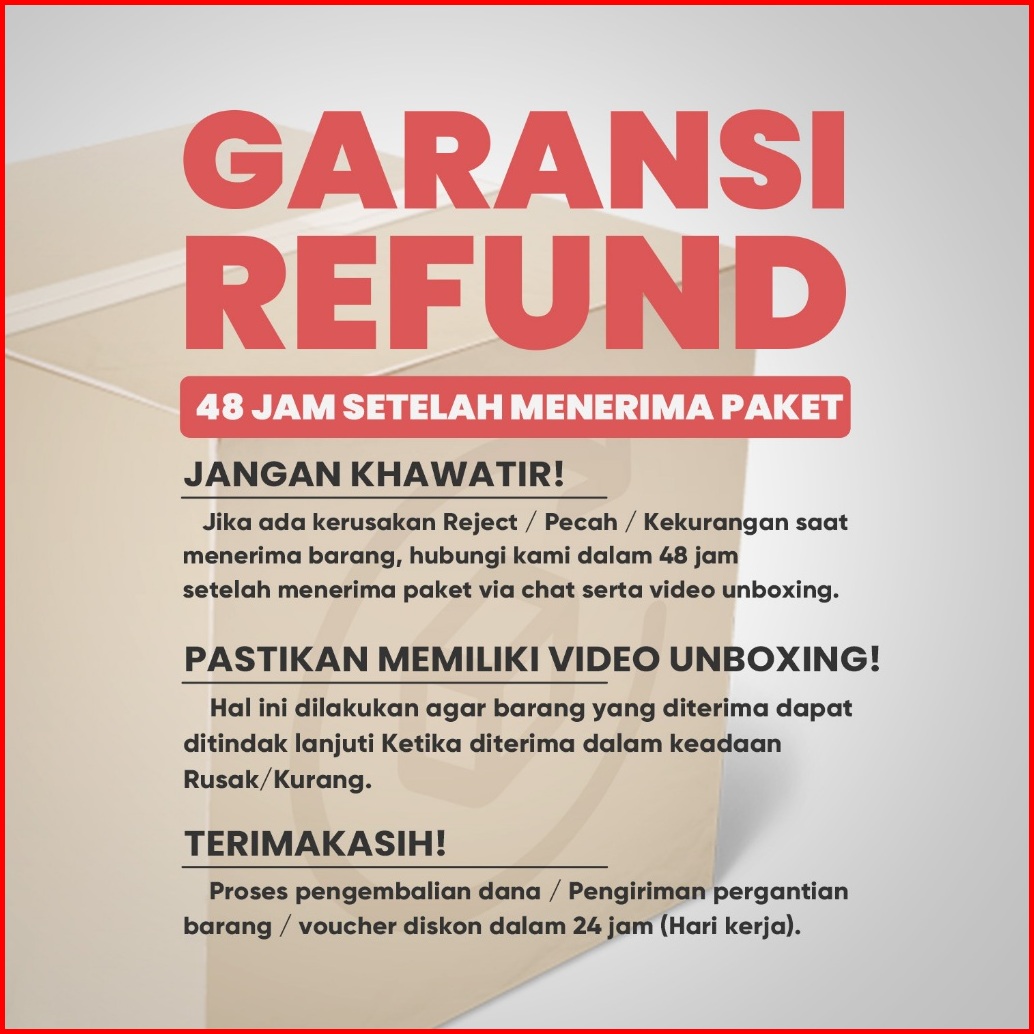 GARANSI REFUND

48 JAM SETELAH MENERIMA PAKET

JANGAN KHAWATIR!

Jika ada kerusakan Reject / Pecah / Kekurangan saat menerima barang, hubungi kami dalam 48 jam setelah menerima paket via chat serta video unboxing.

PASTIKAN MEMILIKI VIDEO UNBOXING!

Hal ini dilakukan agar barang yang diterima dapat ditindak lanjuti Ketika diterima dalam keadaan Rusak/Kurang.

TERIMAKASIH!

Proses pengembalian dana / Pengiriman pergantian barang / voucher diskon dalam 24 jam (Hari kerja).